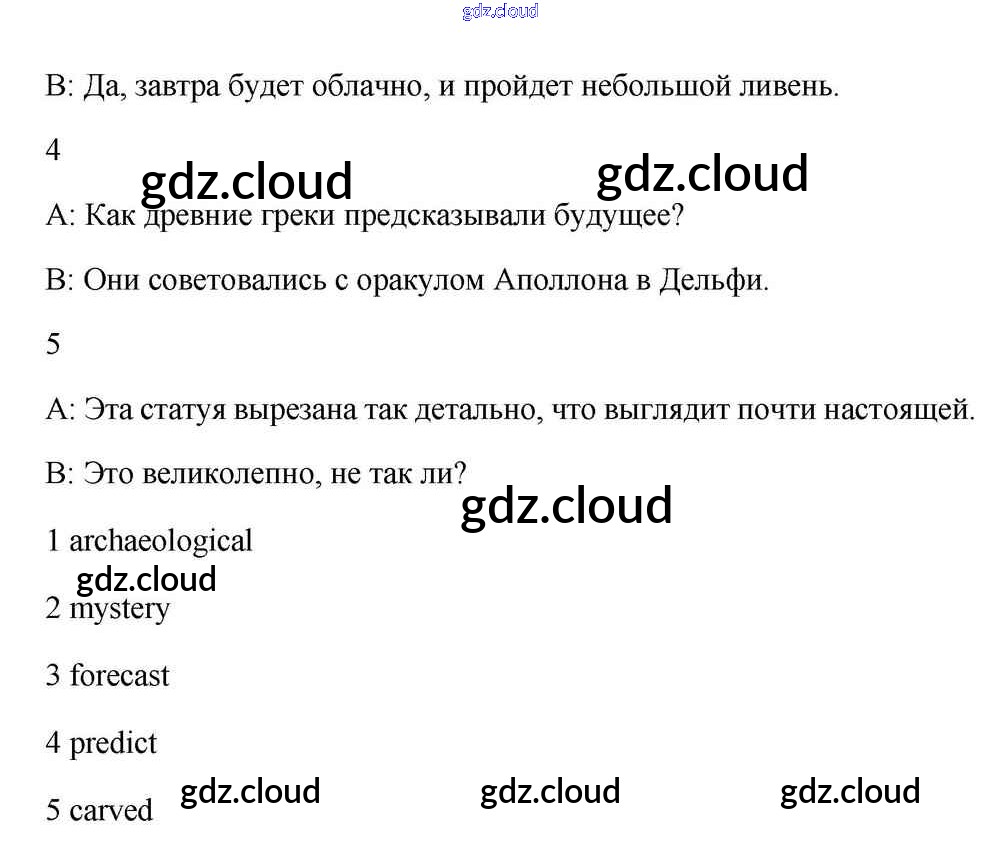 B: Да, завтра будет облачно, и пройдет небольшой ливень.

4

A: Как древние греки предсказывали будущее?

B: Они советовались с оракулом Аполлона в Дельфи.

5

A: Эта статуя вырезана так детально, что выглядит почти настоящей.

B: Это великолепно, не так ли?

1 archaeological

2 mystery

3 forecast

4 predict

5 carved

gdz.cloud